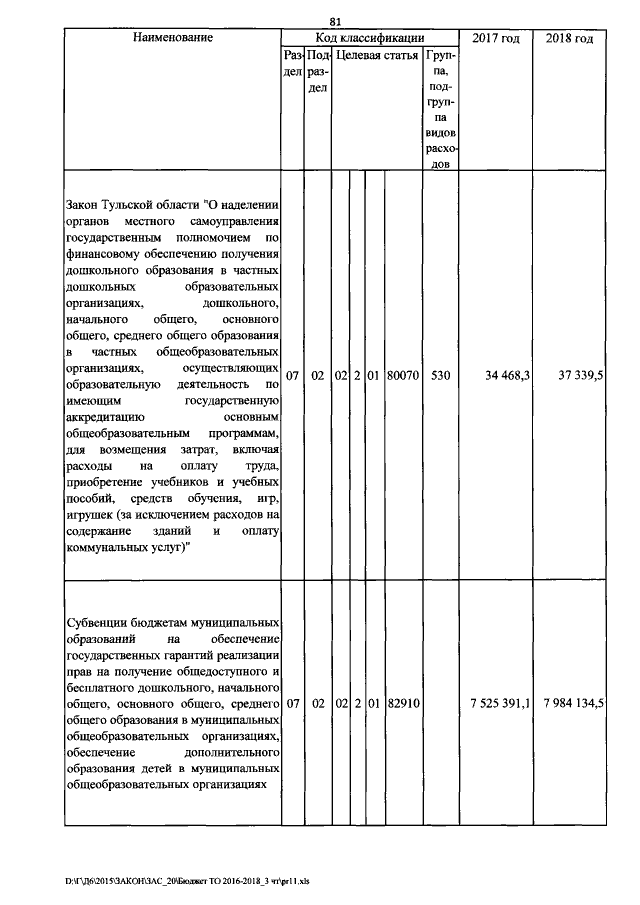 81

| Наименование | Код классификации | | | | | | | 2017 год | 2018 год |
|---|---|---|---|---|---|---|---|---|---|
| | Раздел | Подраздел | Целевая статья | | | | Группа, подгруппа видов расходов | | |
| Закон Тульской области "О наделении органов местного самоуправления государственным полномочием по финансовому обеспечению получения дошкольного образования в частных дошкольных образовательных организациях, дошкольного, начального общего, основного общего, среднего общего образования в частных общеобразовательных организациях, осуществляющих образовательную деятельность по имеющим государственную аккредитацию основным общеобразовательным программам, для возмещения затрат, включая расходы на оплату труда, приобретение учебников и учебных пособий, средств обучения, игр, игрушек (за исключением расходов на содержание зданий и оплату коммунальных услуг)" | 07 | 02 | 02 | 2 | 01 | 80070 | 530 | 34 468,3 | 37 339,5 |
| Субвенции бюджетам муниципальных образований на обеспечение государственных гарантий реализации прав на получение общедоступного и бесплатного дошкольного, начального общего, основного общего, среднего общего образования в муниципальных общеобразовательных организациях, обеспечение дополнительного образования детей в муниципальных общеобразовательных организациях | 07 | 02 | 02 | 2 | 01 | 82910 | | 7 525 391,1 | 7 984 134,5 |

D:\Г\Д6\2015\ЗАКОН\ЗАС_20\Бюджет ТО 2016-2018_3 чт\pr11.xls